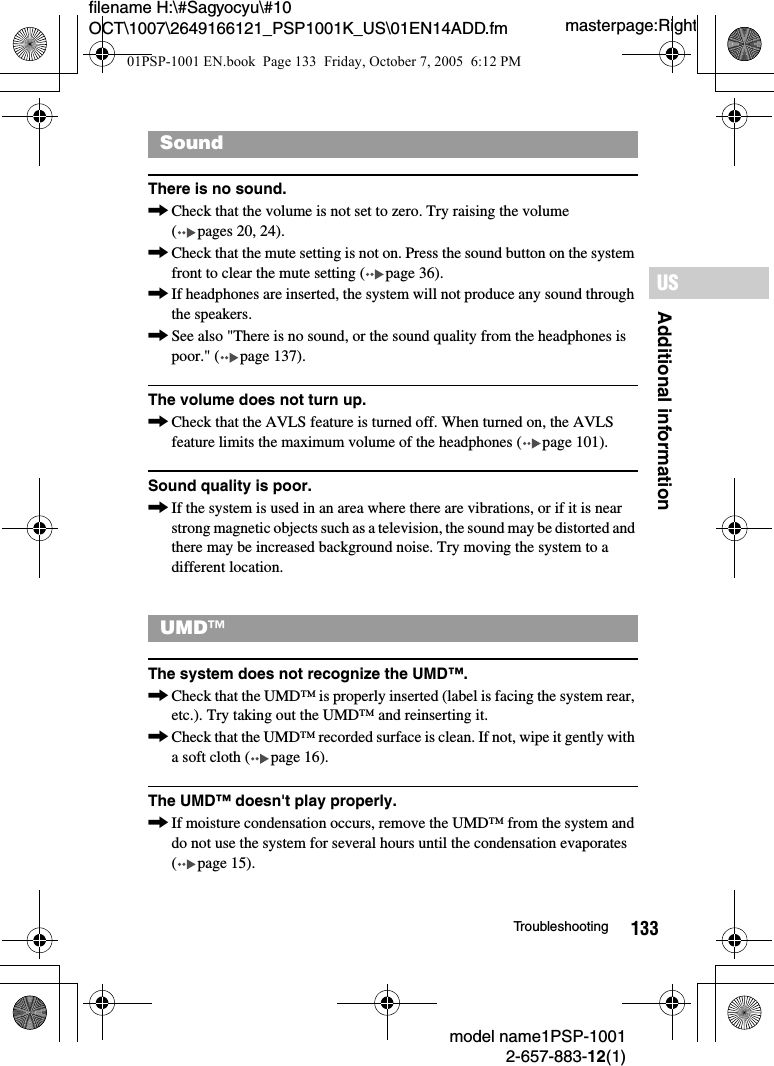 filename H:\#Sagyocyu\#10 OCT\1007\2649166121_PSP1001K_US\01EN14ADD.fm

masterpage:Right

01PSP-1001 EN.book Page 133 Friday, October 7, 2005 6:12 PM

Sound

There is no sound.
➡ Check that the volume is not set to zero. Try raising the volume (pages 20, 24).
➡ Check that the mute setting is not on. Press the sound button on the system front to clear the mute setting (page 36).
➡ If headphones are inserted, the system will not produce any sound through the speakers.
➡ See also "There is no sound, or the sound quality from the headphones is poor." (page 137).

The volume does not turn up.
➡ Check that the AVLS feature is turned off. When turned on, the AVLS feature limits the maximum volume of the headphones (page 101).

Sound quality is poor.
➡ If the system is used in an area where there are vibrations, or if it is near strong magnetic objects such as a television, the sound may be distorted and there may be increased background noise. Try moving the system to a different location.

UMD™

The system does not recognize the UMD™.
➡ Check that the UMD™ is properly inserted (label is facing the system rear, etc.). Try taking out the UMD™ and reinserting it.
➡ Check that the UMD™ recorded surface is clean. If not, wipe it gently with a soft cloth (page 16).

The UMD™ doesn't play properly.
➡ If moisture condensation occurs, remove the UMD™ from the system and do not use the system for several hours until the condensation evaporates (page 15).

US

Additional information

Troubleshooting 133

model name1PSP-1001
2-657-883-12(1)